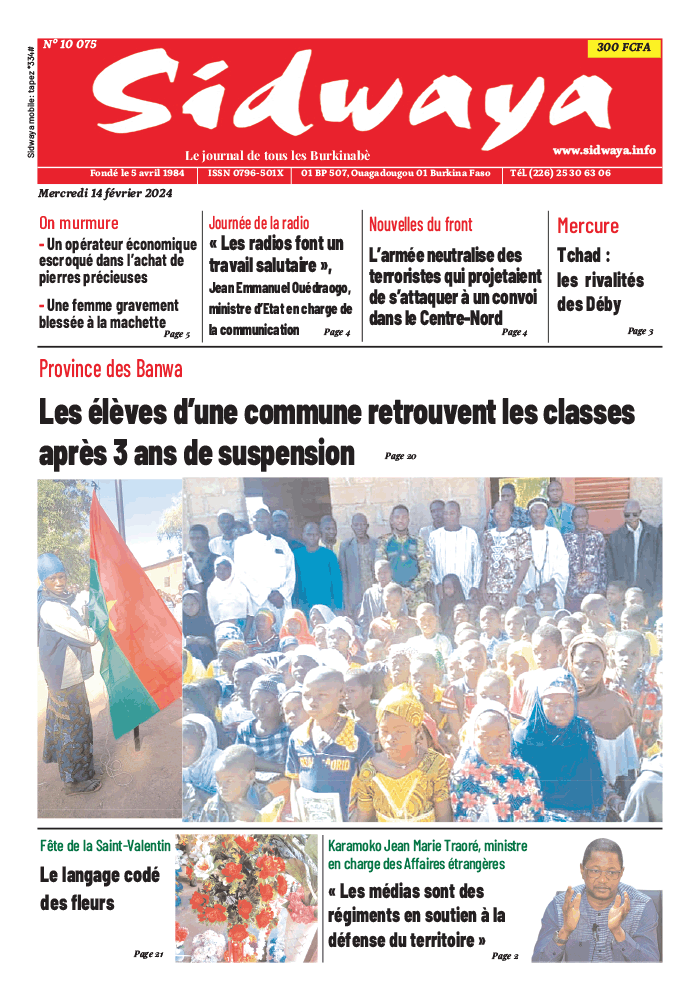 Sidwaya mobile : tapez *334#

N° 10 075

300 FCFA

Sidwaya

Le journal de tous les Burkinabè

www.sidwaya.info

Fondé le 5 avril 1984 | ISSN 0796-501X | 01 BP 507, Ouagadougou 01 Burkina Faso | Tél. (226) 25 30 63 06

Mercredi 14 février 2024

On murmure
- Un opérateur économique escroqué dans l'achat de pierres précieuses
- Une femme gravement blessée à la machette
Page 5

Journée de la radio
« Les radios font un travail salutaire », Jean Emmanuel Ouédraogo, ministre d'Etat en charge de la communication
Page 4

Nouvelles du front
L'armée neutralise des terroristes qui projetaient de s'attaquer à un convoi dans le Centre-Nord
Page 4

Mercure
Tchad : les rivalités des Déby
Page 3

Province des Banwa
Les élèves d'une commune retrouvent les classes après 3 ans de suspension
Page 20

Fête de la Saint-Valentin
Le langage codé des fleurs
Page 21

Karamoko Jean Marie Traoré, ministre en charge des Affaires étrangères
« Les médias sont des régiments en soutien à la défense du territoire »
Page 2